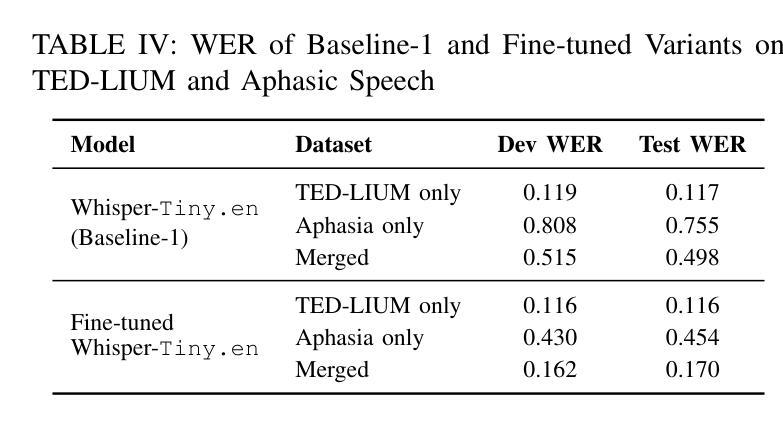 TABLE IV: WER of Baseline-1 and Fine-tuned Variants on TED-LIUM and Aphasic Speech

| Model | Dataset | Dev WER | Test WER |
|---|---|---|---|
| Whisper-Tiny.en (Baseline-1) | TED-LIUM only | 0.119 | 0.117 |
| | Aphasia only | 0.808 | 0.755 |
| | Merged | 0.515 | 0.498 |
| Fine-tuned Whisper-Tiny.en | TED-LIUM only | 0.116 | 0.116 |
| | Aphasia only | 0.430 | 0.454 |
| | Merged | 0.162 | 0.170 |